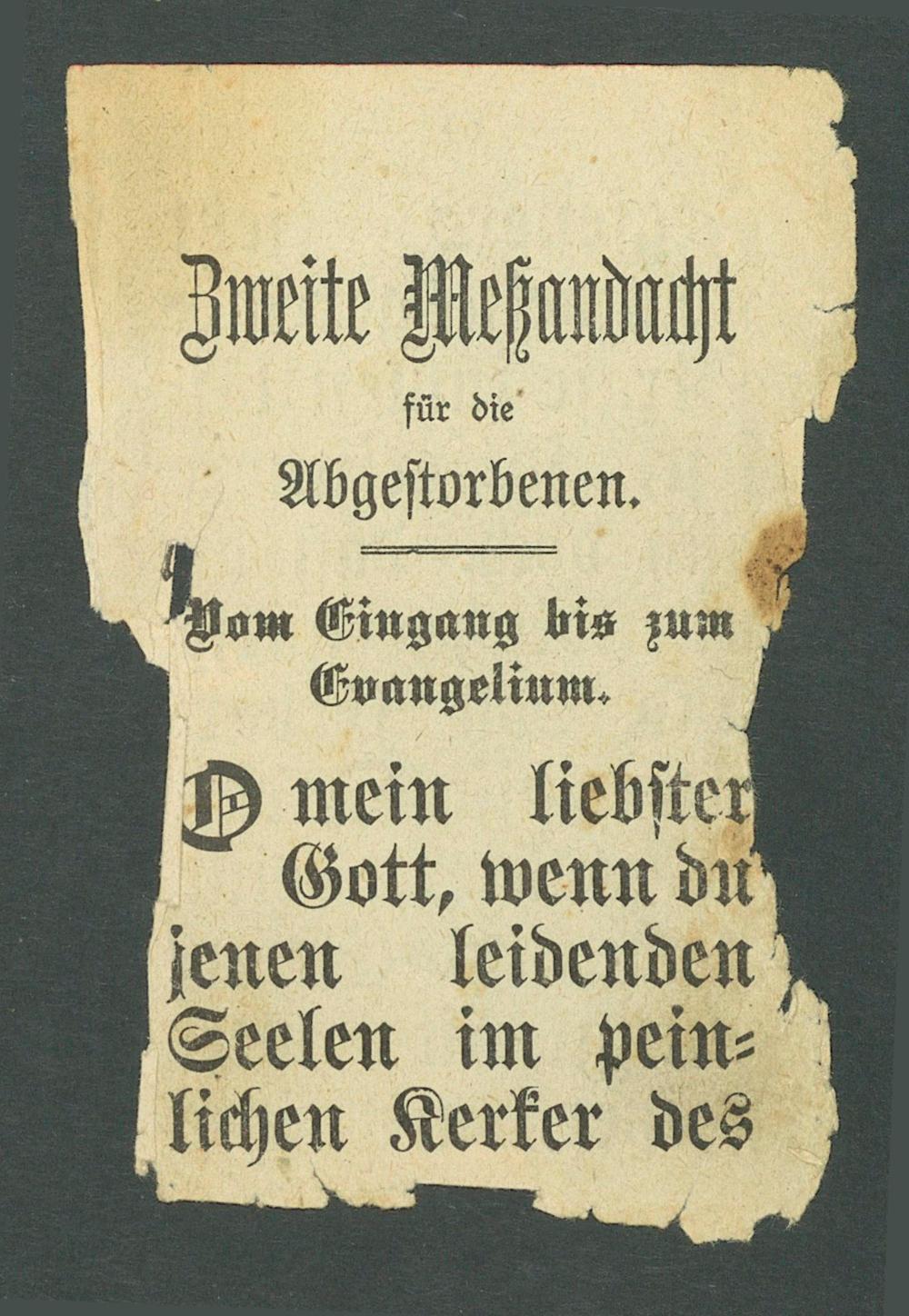 Zweite Meßandacht

für die

Abgestorbenen.

Vom Eingang bis zum Evangelium.

O mein liebster Gott, wenn du jenen leidenden Seelen im peinlichen Kerker des